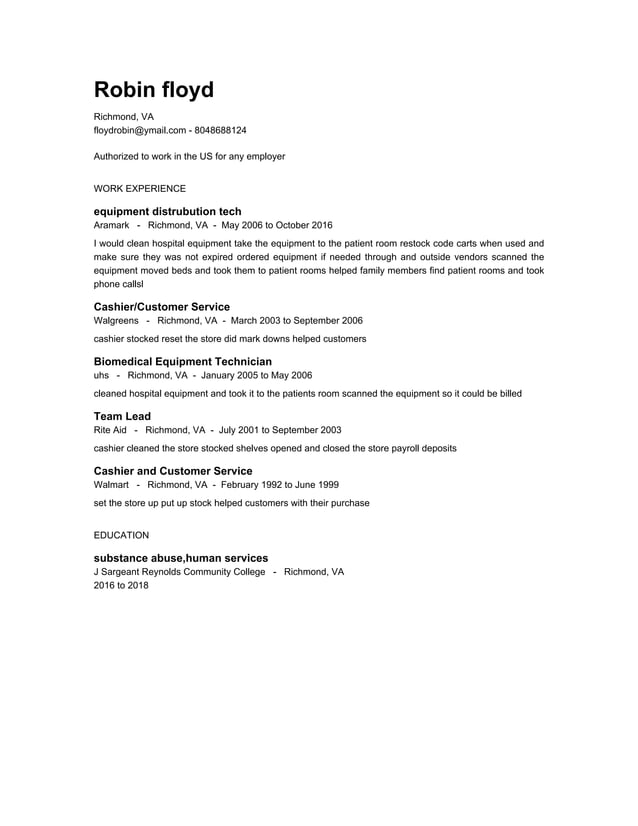 Robin floyd

Richmond, VA
floydrobin@ymail.com - 8048688124

Authorized to work in the US for any employer

WORK EXPERIENCE

equipment distrubution tech
Aramark - Richmond, VA - May 2006 to October 2016

I would clean hospital equipment take the equipment to the patient room restock code carts when used and make sure they was not expired ordered equipment if needed through and outside vendors scanned the equipment moved beds and took them to patient rooms helped family members find patient rooms and took phone callsl

Cashier/Customer Service
Walgreens - Richmond, VA - March 2003 to September 2006

cashier stocked reset the store did mark downs helped customers

Biomedical Equipment Technician
uhs - Richmond, VA - January 2005 to May 2006

cleaned hospital equipment and took it to the patients room scanned the equipment so it could be billed

Team Lead
Rite Aid - Richmond, VA - July 2001 to September 2003

cashier cleaned the store stocked shelves opened and closed the store payroll deposits

Cashier and Customer Service
Walmart - Richmond, VA - February 1992 to June 1999

set the store up put up stock helped customers with their purchase

EDUCATION

substance abuse,human services
J Sargeant Reynolds Community College - Richmond, VA
2016 to 2018